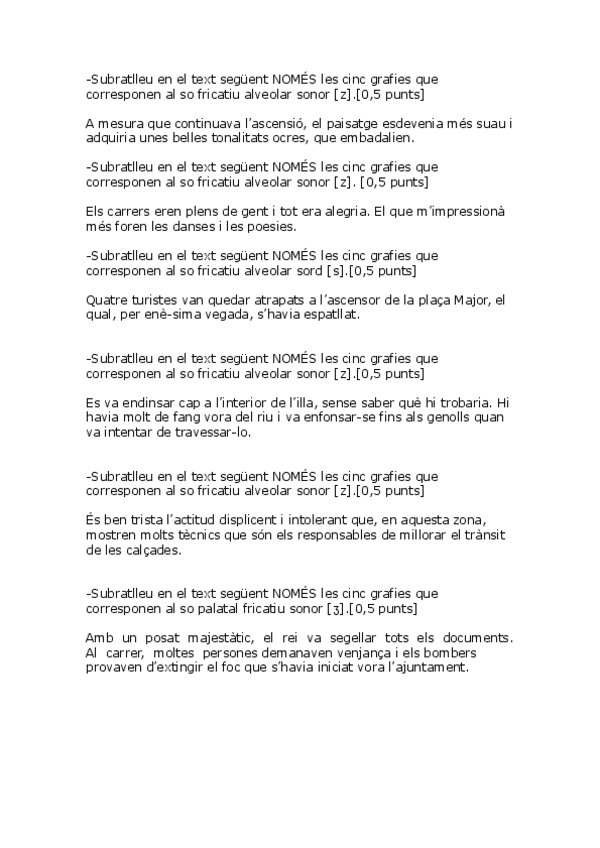 -Subratlleu en el text següent NOMÉS les cinc grafies que corresponen al so fricatiu alveolar sonor [z].[0,5 punts]

A mesura que continuava l'ascensió, el paisatge esdevenia més suau i adquiria unes belles tonalitats ocres, que embadalien.

-Subratlleu en el text següent NOMÉS les cinc grafies que corresponen al so fricatiu alveolar sonor [z]. [0,5 punts]

Els carrers eren plens de gent i tot era alegria. El que m'impressionà més foren les danses i les poesies.

-Subratlleu en el text següent NOMÉS les cinc grafies que corresponen al so fricatiu alveolar sord [s].[0,5 punts]

Quatre turistes van quedar atrapats a l'ascensor de la plaça Major, el qual, per enè-sima vegada, s'havia espatllat.

-Subratlleu en el text següent NOMÉS les cinc grafies que corresponen al so fricatiu alveolar sonor [z].[0,5 punts]

Es va endinsar cap a l'interior de l'illa, sense saber què hi trobaria. Hi havia molt de fang vora del riu i va enfonsar-se fins als genolls quan va intentar de travessar-lo.

-Subratlleu en el text següent NOMÉS les cinc grafies que corresponen al so fricatiu alveolar sonor [z].[0,5 punts]

És ben trista l'actitud displicent i intolerant que, en aquesta zona, mostren molts tècnics que són els responsables de millorar el trànsit de les calçades.

-Subratlleu en el text següent NOMÉS les cinc grafies que corresponen al so palatal fricatiu sonor [ʒ].[0,5 punts]

Amb un posat majestàtic, el rei va segellar tots els documents. Al carrer, moltes persones demanaven venjança i els bombers provaven d'extingir el foc que s'havia iniciat vora l'ajuntament.